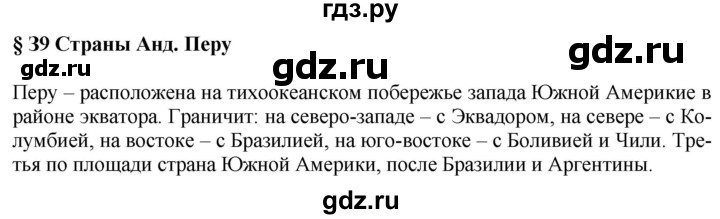 гдз.ру

§ 39 Страны Анд. Перу

gdz.ru

gdz.ru

gdz.ru

Перу – расположена на тихоокеанском побережье запада Южной Америкие в районе экватора. Граничит: на северо-западе – с Эквадором, на севере – с Колумбией, на востоке – с Бразилией, на юго-востоке – с Боливией и Чили. Третья по площади страна Южной Америки, после Бразилии и Аргентины.

gdz.ru